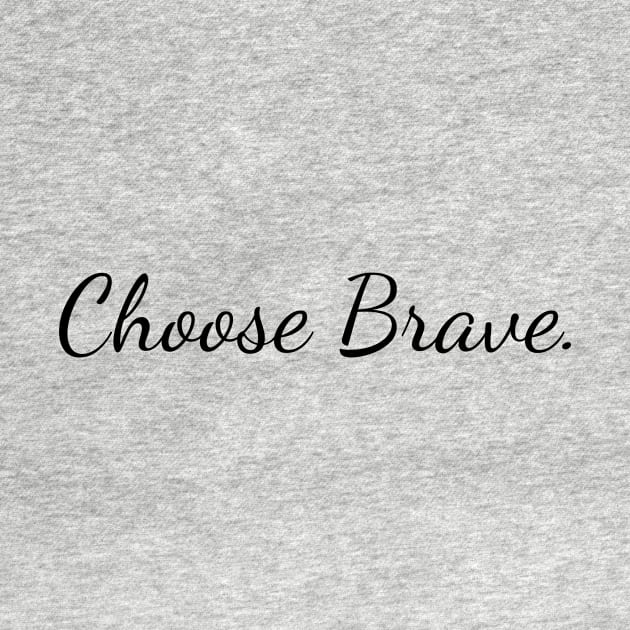 Choose Brave.